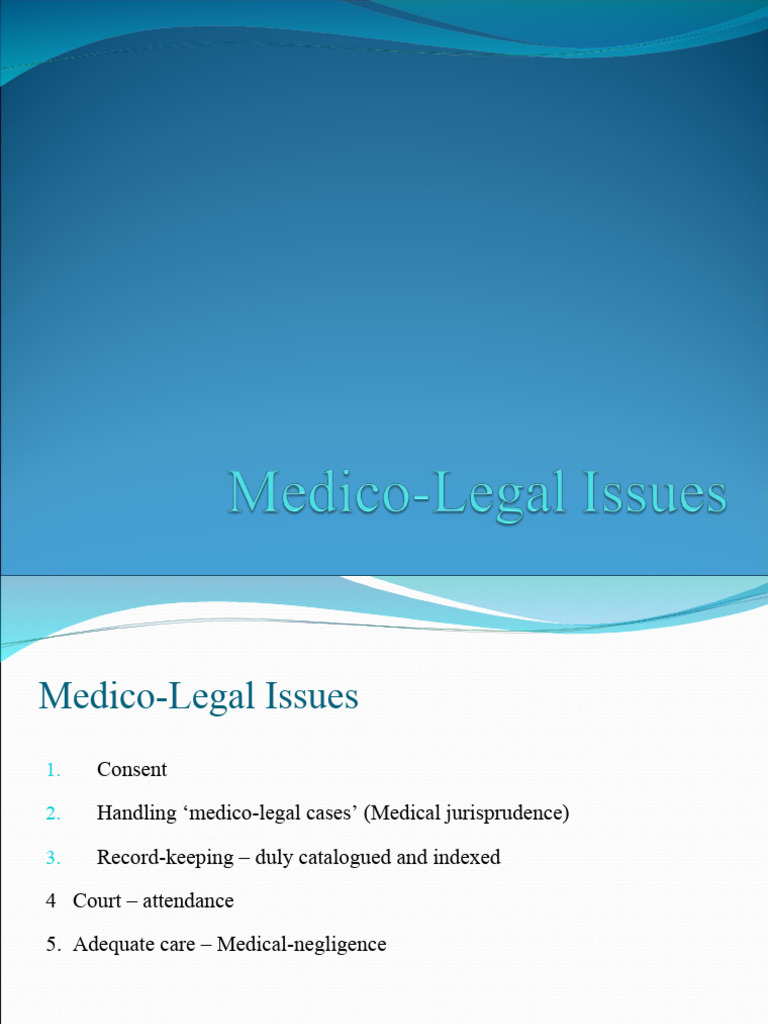 Medico-Legal Issues

Medico-Legal Issues

1. Consent

2. Handling ‘medico-legal cases’ (Medical jurisprudence)

3. Record-keeping – duly catalogued and indexed

4 Court – attendance

5. Adequate care – Medical-negligence